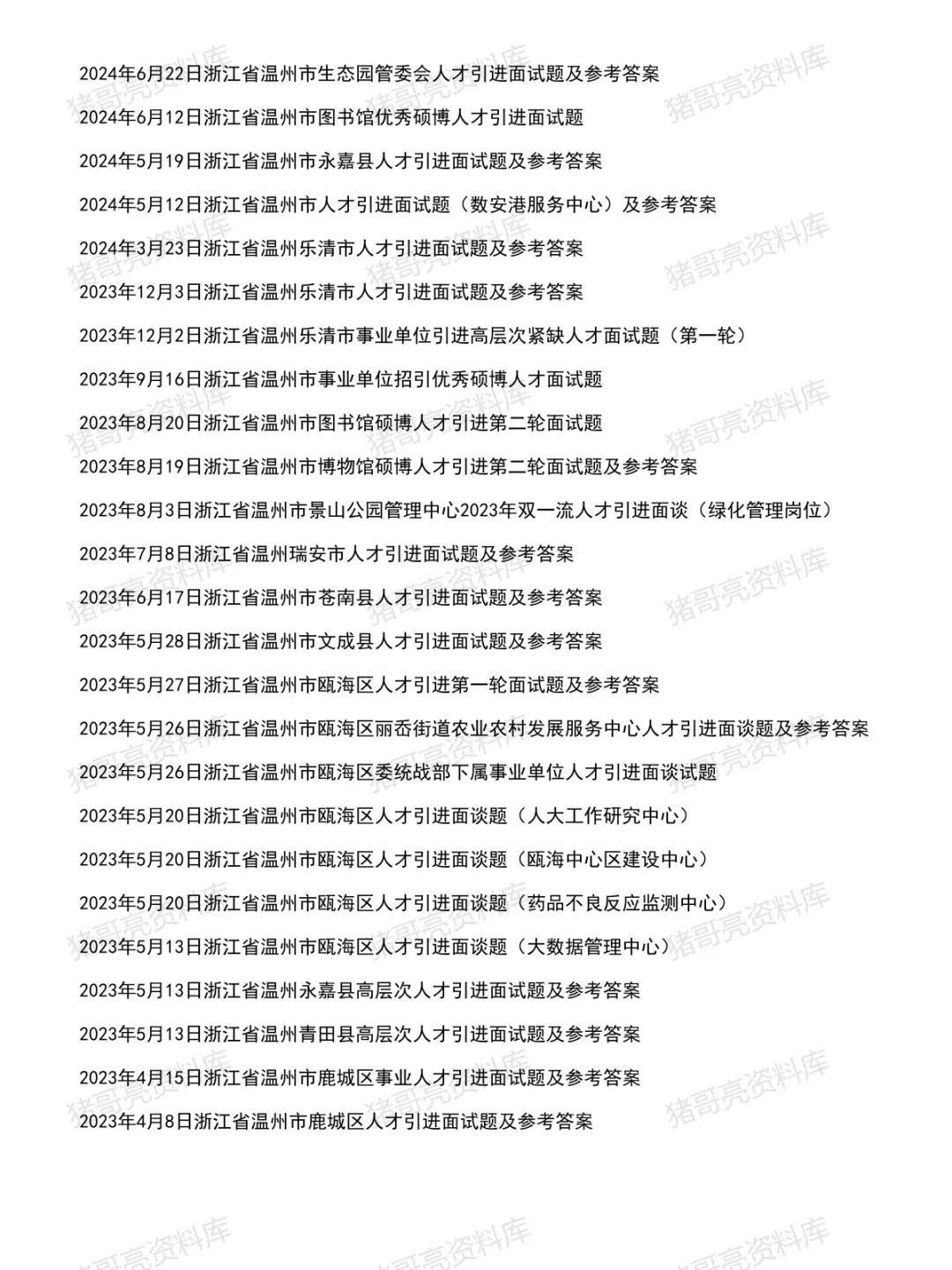 2024年6月22日浙江省温州市生态园管委会人才引进面试题及参考答案

2024年6月12日浙江省温州市图书馆优秀硕博人才引进面试题

2024年5月19日浙江省温州市永嘉县人才引进面试题及参考答案

2024年5月12日浙江省温州市人才引进面试题（数安港服务中心）及参考答案

2024年3月23日浙江省温州乐清市人才引进面试题及参考答案

2023年12月3日浙江省温州乐清市人才引进面试题及参考答案

2023年12月2日浙江省温州乐清市事业单位引进高层次紧缺人才面试题（第一轮）

2023年9月16日浙江省温州市事业单位招引优秀硕博人才面试题

2023年8月20日浙江省温州市图书馆硕博人才引进第二轮面试题

2023年8月19日浙江省温州市博物馆硕博人才引进第二轮面试题及参考答案

2023年8月3日浙江省温州市景山公园管理中心2023年双一流人才引进面谈（绿化管理岗位）

2023年7月8日浙江省温州瑞安市人才引进面试题及参考答案

2023年6月17日浙江省温州市苍南县人才引进面试题及参考答案

2023年5月28日浙江省温州市文成县人才引进面试题及参考答案

2023年5月27日浙江省温州市瓯海区人才引进第一轮面试题及参考答案

2023年5月26日浙江省温州市瓯海区丽岙街道农业农村发展服务中心人才引进面谈题及参考答案

2023年5月26日浙江省温州市瓯海区委统战部下属事业单位人才引进面谈试题

2023年5月20日浙江省温州市瓯海区人才引进面谈题（人大工作研究中心）

2023年5月20日浙江省温州市瓯海区人才引进面谈题（瓯海中心区建设中心）

2023年5月20日浙江省温州市瓯海区人才引进面谈题（药品不良反应监测中心）

2023年5月13日浙江省温州市瓯海区人才引进面谈题（大数据管理中心）

2023年5月13日浙江省温州永嘉县高层次人才引进面试题及参考答案

2023年5月13日浙江省温州青田县高层次人才引进面试题及参考答案

2023年4月15日浙江省温州市鹿城区事业人才引进面试题及参考答案

2023年4月8日浙江省温州市鹿城区人才引进面试题及参考答案

猪哥亮资料库